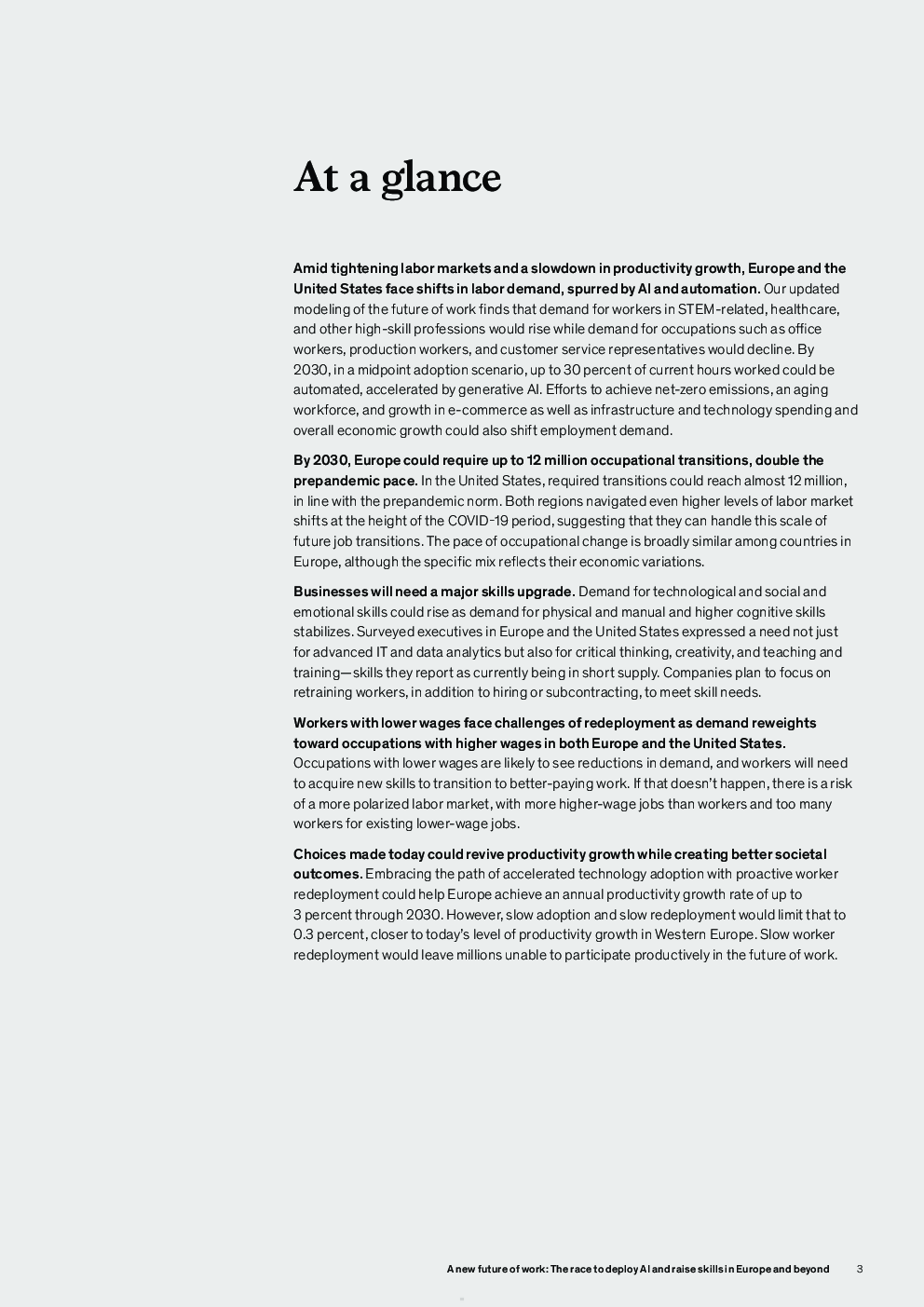 At a glance

Amid tightening labor markets and a slowdown in productivity growth, Europe and the United States face shifts in labor demand, spurred by AI and automation. Our updated modeling of the future of work finds that demand for workers in STEM-related, healthcare, and other high-skill professions would rise while demand for occupations such as office workers, production workers, and customer service representatives would decline. By 2030, in a midpoint adoption scenario, up to 30 percent of current hours worked could be automated, accelerated by generative AI. Efforts to achieve net-zero emissions, an aging workforce, and growth in e-commerce as well as infrastructure and technology spending and overall economic growth could also shift employment demand.

By 2030, Europe could require up to 12 million occupational transitions, double the prepandemic pace. In the United States, required transitions could reach almost 12 million, in line with the prepandemic norm. Both regions navigated even higher levels of labor market shifts at the height of the COVID-19 period, suggesting that they can handle this scale of future job transitions. The pace of occupational change is broadly similar among countries in Europe, although the specific mix reflects their economic variations.

Businesses will need a major skills upgrade. Demand for technological and social and emotional skills could rise as demand for physical and manual and higher cognitive skills stabilizes. Surveyed executives in Europe and the United States expressed a need not just for advanced IT and data analytics but also for critical thinking, creativity, and teaching and training—skills they report as currently being in short supply. Companies plan to focus on retraining workers, in addition to hiring or subcontracting, to meet skill needs.

Workers with lower wages face challenges of redeployment as demand reweights toward occupations with higher wages in both Europe and the United States. Occupations with lower wages are likely to see reductions in demand, and workers will need to acquire new skills to transition to better-paying work. If that doesn't happen, there is a risk of a more polarized labor market, with more higher-wage jobs than workers and too many workers for existing lower-wage jobs.

Choices made today could revive productivity growth while creating better societal outcomes. Embracing the path of accelerated technology adoption with proactive worker redeployment could help Europe achieve an annual productivity growth rate of up to 3 percent through 2030. However, slow adoption and slow redeployment would limit that to 0.3 percent, closer to today's level of productivity growth in Western Europe. Slow worker redeployment would leave millions unable to participate productively in the future of work.

A new future of work: The race to deploy AI and raise skills in Europe and beyond 3